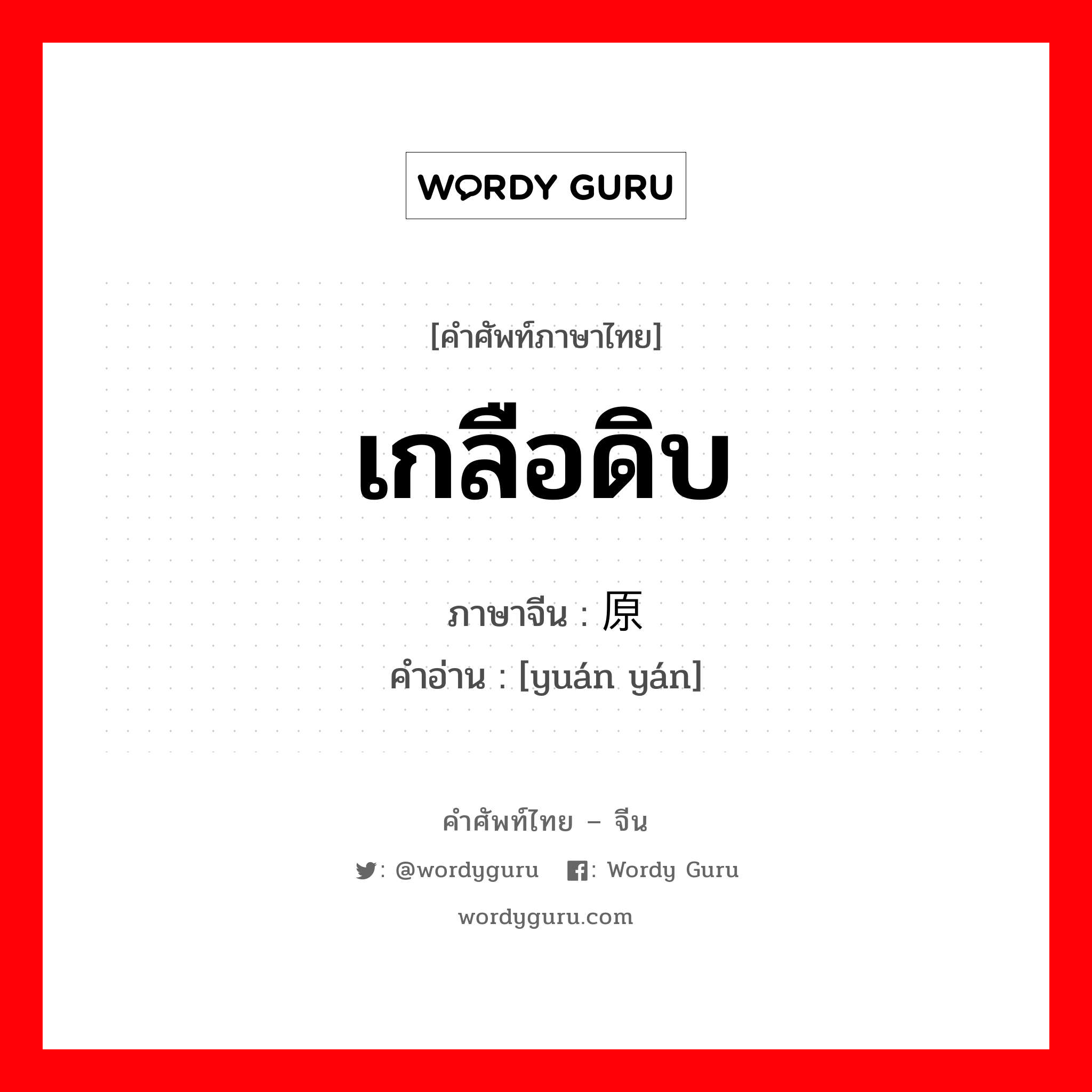 WORDY GURU

[คำศัพท์ภาษาไทย]

เกลือดิบ

ภาษาจีน : 原

คำอ่าน : [yuán yán]

คำศัพท์ไทย – จีน

: @wordyguru : Wordy Guru

wordyguru.com